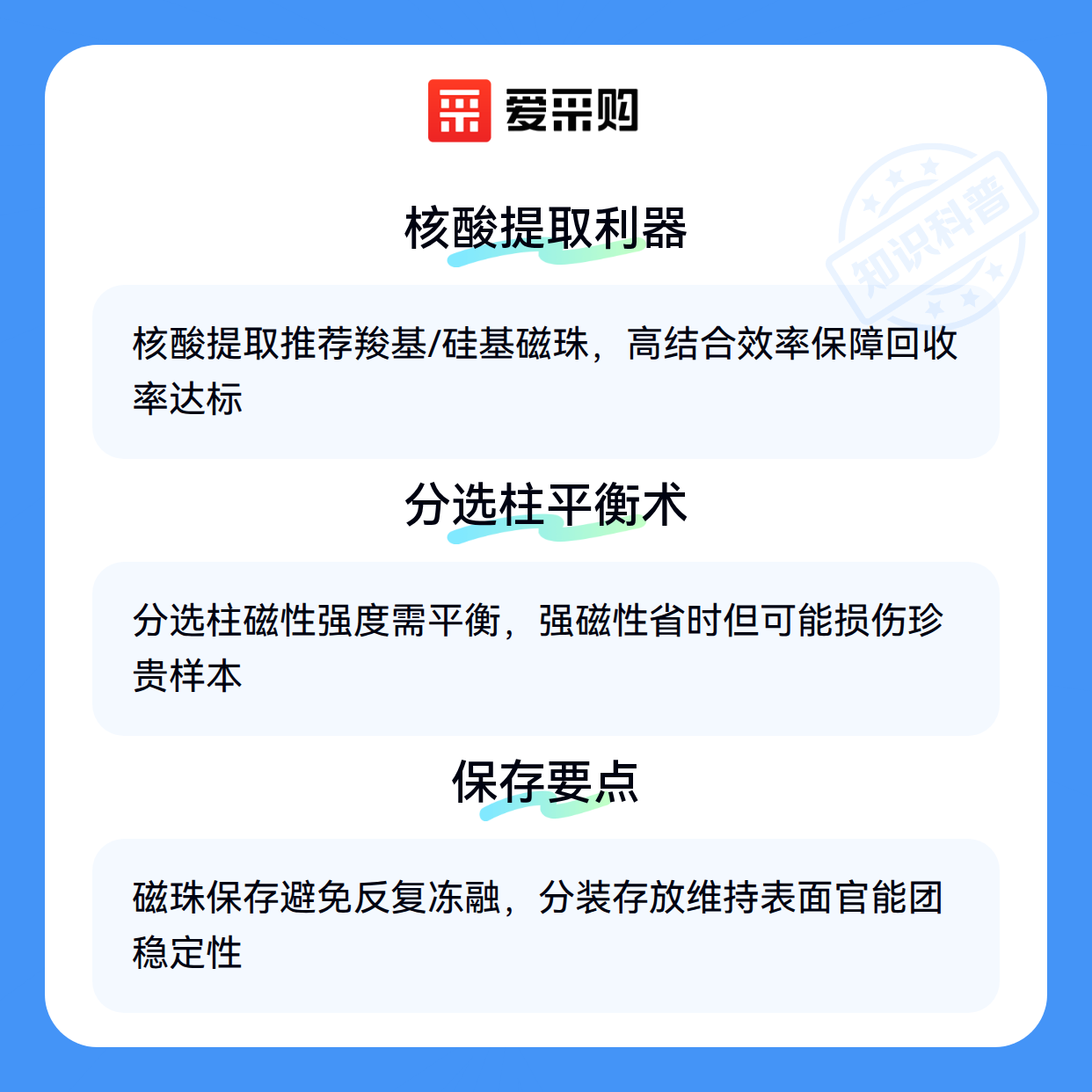 爱采购

核酸提取利器

核酸提取推荐羧基/硅基磁珠，高结合效率保障回收率达标

分选柱平衡术

分选柱磁性强度需平衡，强磁性省时但可能损伤珍贵样本

保存要点

磁珠保存避免反复冻融，分装存放维持表面官能团稳定性

知识科普